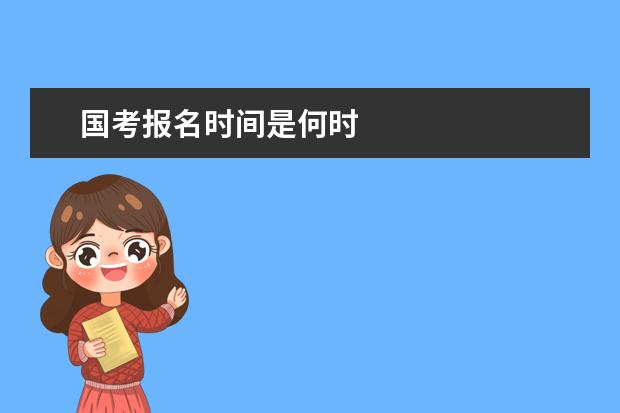 国考报名时间是何时